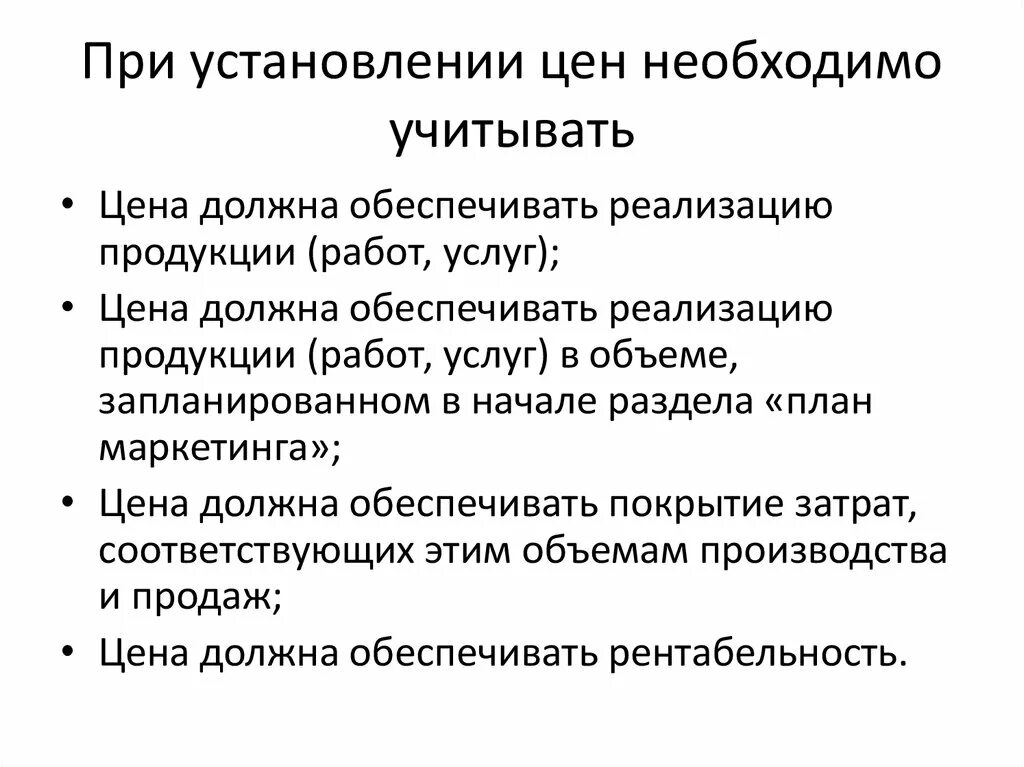 При установлении цен необходимо учитывать

• Цена должна обеспечивать реализацию продукции (работ, услуг);
• Цена должна обеспечивать реализацию продукции (работ, услуг) в объеме, запланированном в начале раздела «план маркетинга»;
• Цена должна обеспечивать покрытие затрат, соответствующих этим объемам производства и продаж;
• Цена должна обеспечивать рентабельность.